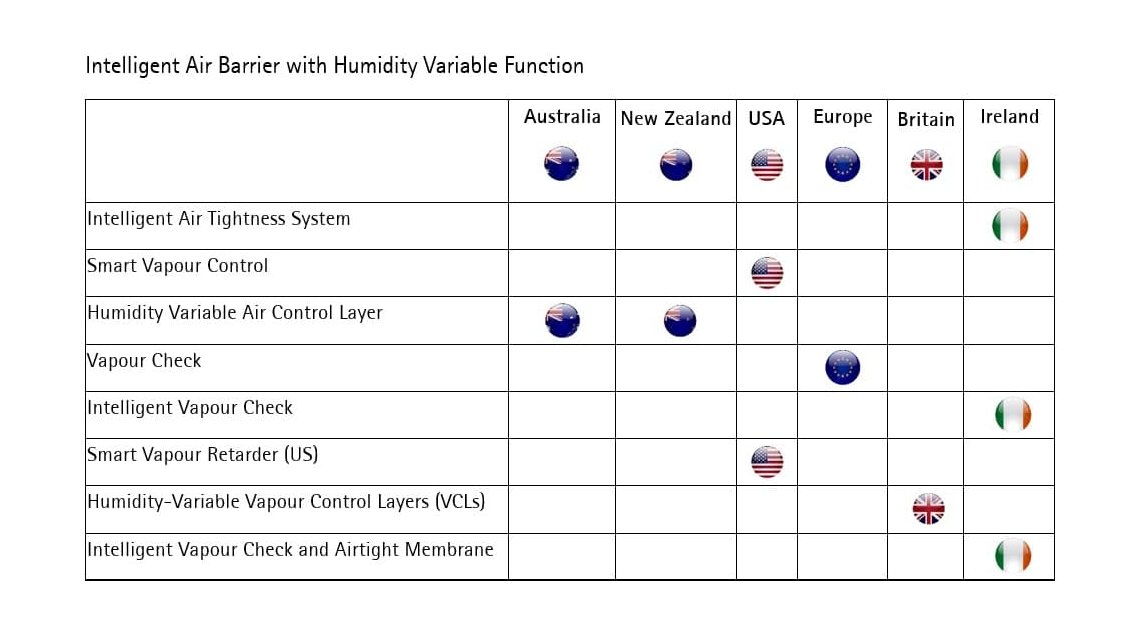 Intelligent Air Barrier with Humidity Variable Function

| | Australia | New Zealand | USA | Europe | Britain | Ireland |
|---|---|---|---|---|---|---|
| Intelligent Air Tightness System | | | | | | |
| Smart Vapour Control | | | | | | |
| Humidity Variable Air Control Layer | | | | | | |
| Vapour Check | | | | | | |
| Intelligent Vapour Check | | | | | | |
| Smart Vapour Retarder (US) | | | | | | |
| Humidity-Variable Vapour Control Layers (VCLs) | | | | | | |
| Intelligent Vapour Check and Airtight Membrane | | | | | | |